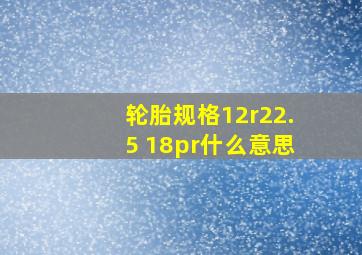 轮胎规格12r22.5 18pr什么意思